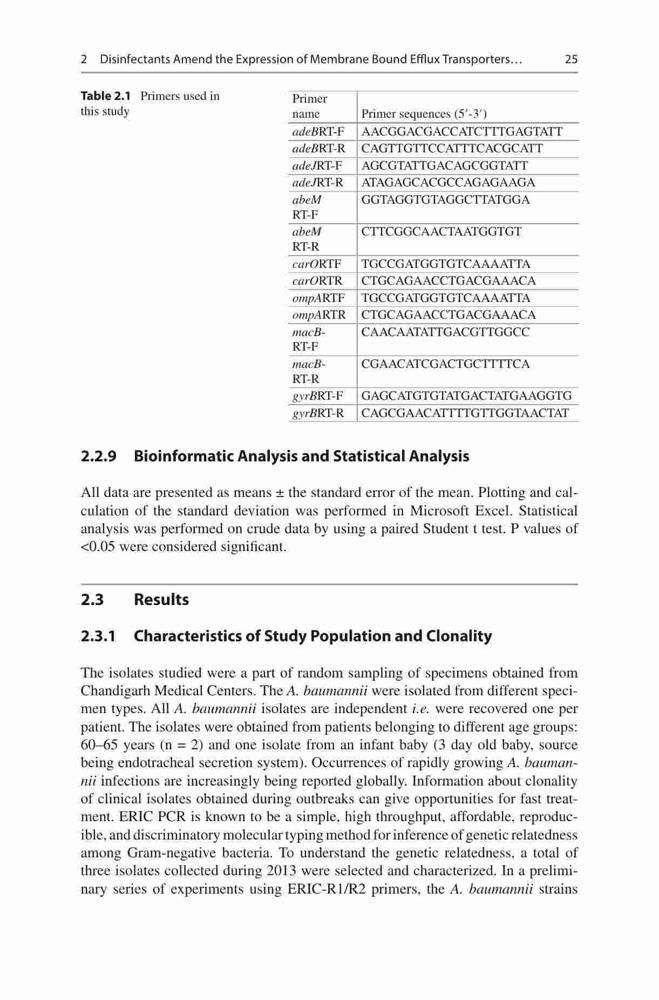 2 Disinfectants Amend the Expression of Membrane Bound Efflux Transporters… 25

Table 2.1 Primers used in this study

| Primer name | Primer sequences (5′-3′) |
|---|---|
| adeBRT-F | AACGGACGACCATCTTTGAGTATT |
| adeBRT-R | CAGTTGTTCCATTTCACGCATT |
| adeJRT-F | AGCGTATTGACAGCGGTATT |
| adeJRT-R | ATAGAGCACGCCAGAGAAGA |
| abeM RT-F | GGTAGGTGTAGGCTTATGGA |
| abeM RT-R | CTTCGGCAACTAATGGTGT |
| carORTF | TGCCGATGGTGTCAAAATTA |
| carORTR | CTGCAGAACCTGACGAAACA |
| ompARTF | TGCCGATGGTGTCAAAATTA |
| ompARTR | CTGCAGAACCTGACGAAACA |
| macB-RT-F | CAACAATATTGACGTTGGCC |
| macB-RT-R | CGAACATCGACTGCTTTTCA |
| gyrBRT-F | GAGCATGTGTATGACTATGAAGGTG |
| gyrBRT-R | CAGCGAACATTTTGTTGGTAACTAT |

2.2.9 Bioinformatic Analysis and Statistical Analysis

All data are presented as means ± the standard error of the mean. Plotting and calculation of the standard deviation was performed in Microsoft Excel. Statistical analysis was performed on crude data by using a paired Student t test. P values of <0.05 were considered significant.

2.3 Results

2.3.1 Characteristics of Study Population and Clonality

The isolates studied were a part of random sampling of specimens obtained from Chandigarh Medical Centers. The A. baumannii were isolated from different specimen types. All A. baumannii isolates are independent i.e. were recovered one per patient. The isolates were obtained from patients belonging to different age groups: 60–65 years (n = 2) and one isolate from an infant baby (3 day old baby, source being endotracheal secretion system). Occurrences of rapidly growing A. baumannii infections are increasingly being reported globally. Information about clonality of clinical isolates obtained during outbreaks can give opportunities for fast treatment. ERIC PCR is known to be a simple, high throughput, affordable, reproducible, and discriminatory molecular typing method for inference of genetic relatedness among Gram-negative bacteria. To understand the genetic relatedness, a total of three isolates collected during 2013 were selected and characterized. In a preliminary series of experiments using ERIC-R1/R2 primers, the A. baumannii strains